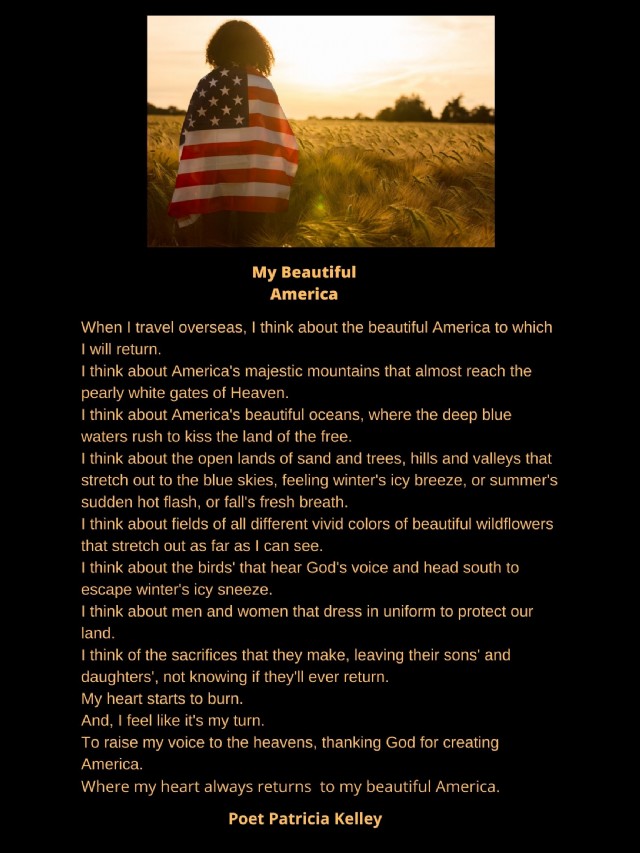 My Beautiful
America

When I travel overseas, I think about the beautiful America to which I will return.
I think about America's majestic mountains that almost reach the pearly white gates of Heaven.
I think about America's beautiful oceans, where the deep blue waters rush to kiss the land of the free.
I think about the open lands of sand and trees, hills and valleys that stretch out to the blue skies, feeling winter's icy breeze, or summer's sudden hot flash, or fall's fresh breath.
I think about fields of all different vivid colors of beautiful wildflowers that stretch out as far as I can see.
I think about the birds' that hear God's voice and head south to escape winter's icy sneeze.
I think about men and women that dress in uniform to protect our land.
I think of the sacrifices that they make, leaving their sons' and daughters', not knowing if they'll ever return.
My heart starts to burn.
And, I feel like it's my turn.
To raise my voice to the heavens, thanking God for creating America.
Where my heart always returns to my beautiful America.

Poet Patricia Kelley